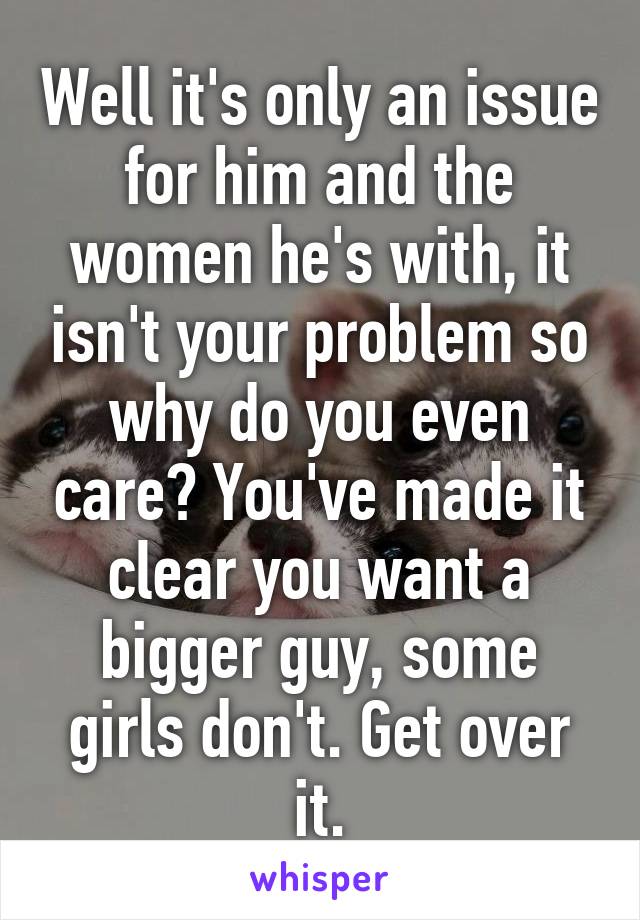 Well it's only an issue for him and the women he's with, it isn't your problem so why do you even care? You've made it clear you want a bigger guy, some girls don't. Get over it.

whisper